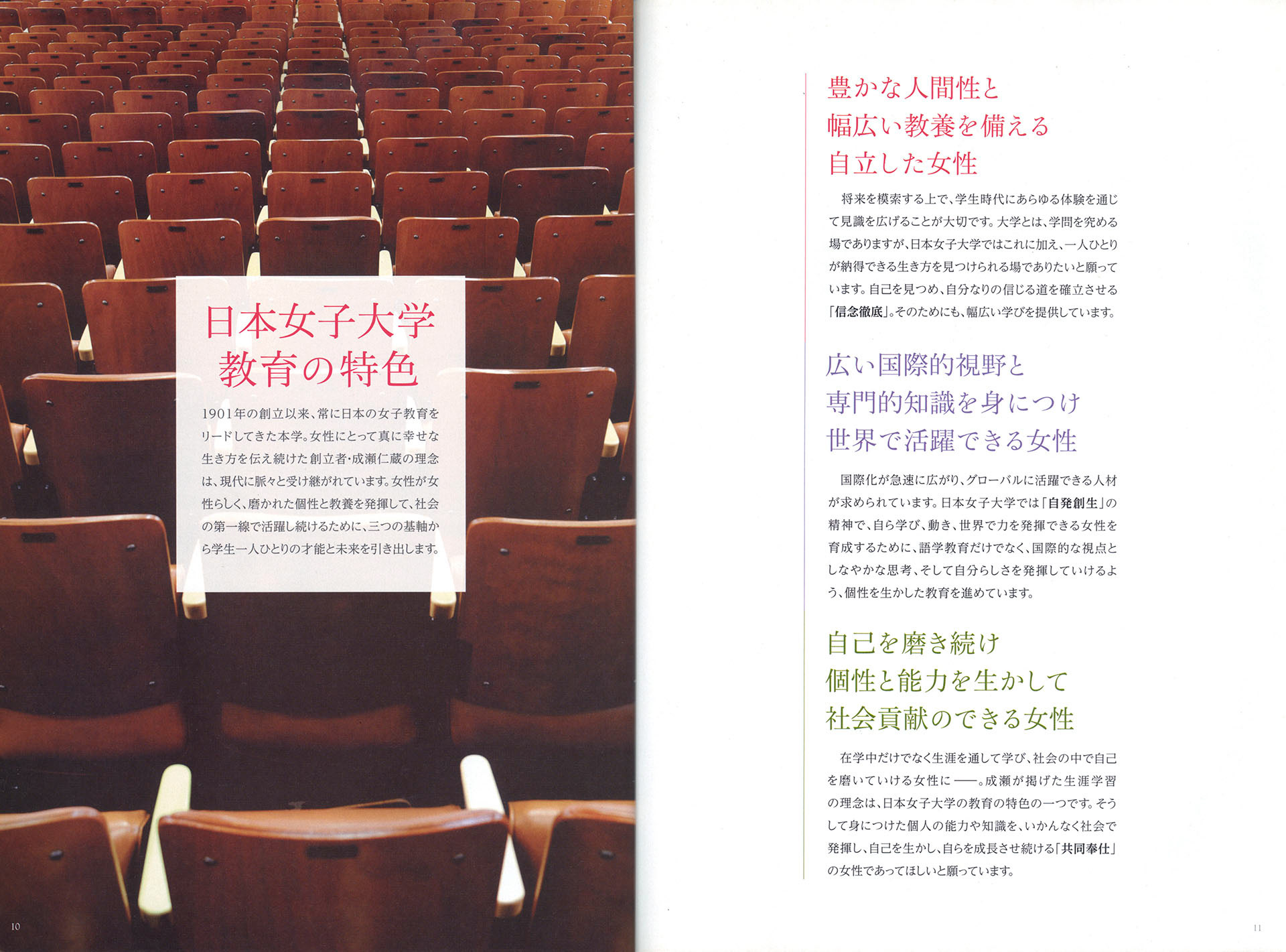 日本女子大学
教育の特色

1901年の創立以来、常に日本の女子教育をリードしてきた本学。女性にとって真に幸せな生き方を伝え続けた創立者・成瀬仁蔵の理念は、現代に脈々と受け継がれています。女性が女性らしく、磨かれた個性と教養を発揮して、社会の第一線で活躍し続けるために、三つの基軸から学生一人ひとりの才能と未来を引き出します。

10

豊かな人間性と
幅広い教養を備える
自立した女性

将来を模索する上で、学生時代にあらゆる体験を通じて見識を広げることが大切です。大学とは、学問を究める場でありますが、日本女子大学ではこれに加え、一人ひとりが納得できる生き方を見つけられる場でありたいと願っています。自己を見つめ、自分なりの信じる道を確立させる「信念徹底」。そのためにも、幅広い学びを提供しています。

広い国際的視野と
専門的知識を身につけ
世界で活躍できる女性

国際化が急速に広がり、グローバルに活躍できる人材が求められています。日本女子大学では「自発創生」の精神で、自ら学び、動き、世界で力を発揮できる女性を育成するために、語学教育だけでなく、国際的な視点としなやかな思考、そして自分らしさを発揮していけるよう、個性を生かした教育を進めています。

自己を磨き続け
個性と能力を生かして
社会貢献のできる女性

在学中だけでなく生涯を通して学び、社会の中で自己を磨いていける女性に——。成瀬が掲げた生涯学習の理念は、日本女子大学の教育の特色の一つです。そうして身につけた個人の能力や知識を、いかんなく社会で発揮し、自己を生かし、自らを成長させ続ける「共同奉仕」の女性であってほしいと願っています。

11